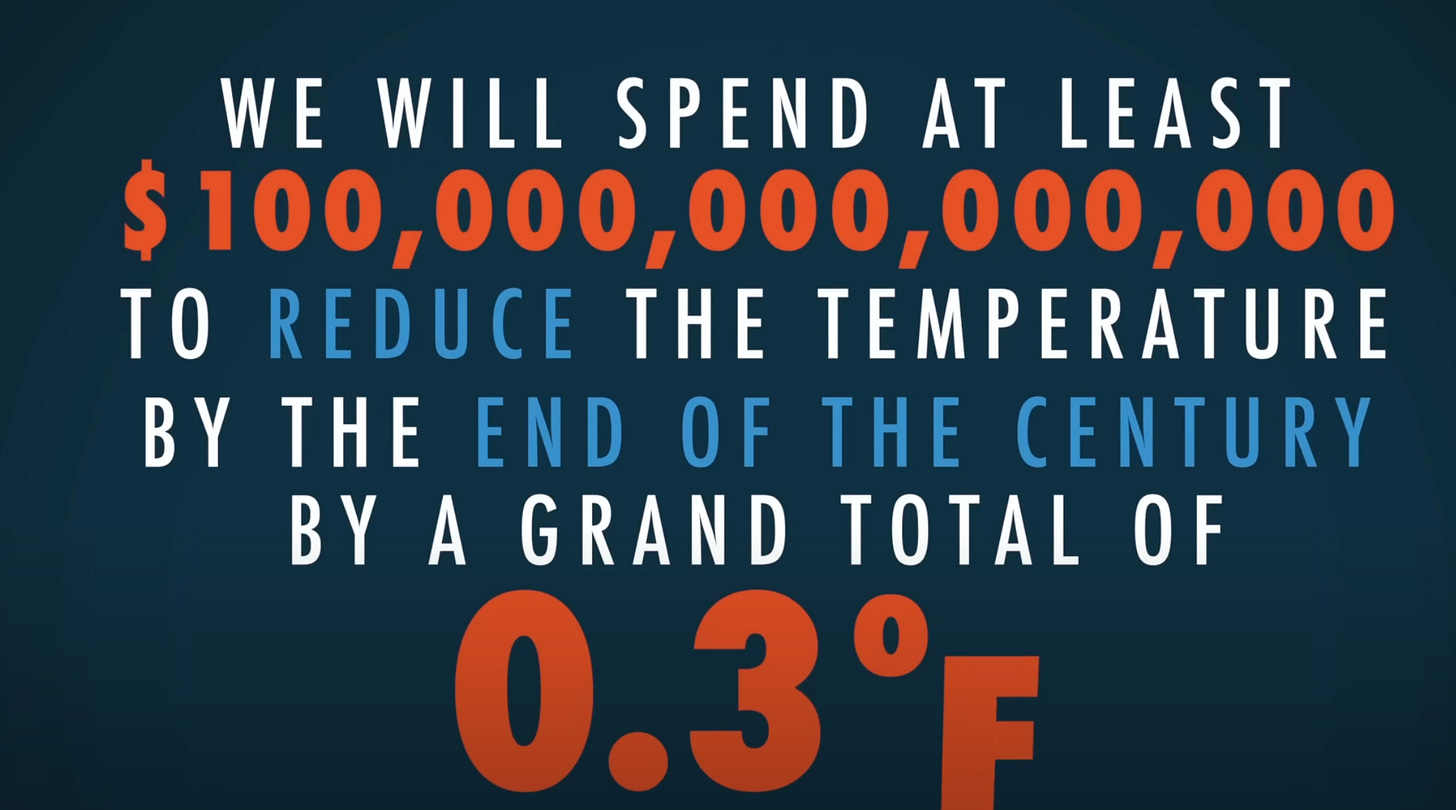 WE WILL SPEND AT LEAST
$100,000,000,000,000
TO REDUCE THE TEMPERATURE
BY THE END OF THE CENTURY
BY A GRAND TOTAL OF
0.3°F